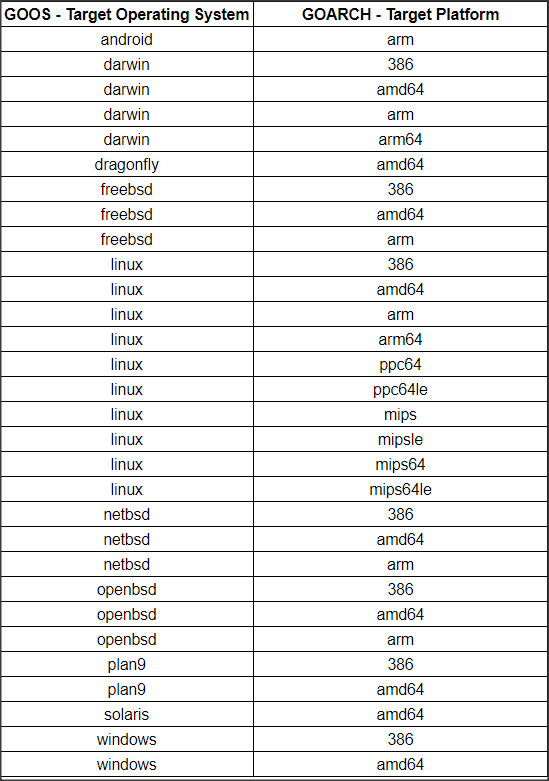 | GOOS - Target Operating System | GOARCH - Target Platform |
|---|---|
| android | arm |
| darwin | 386 |
| darwin | amd64 |
| darwin | arm |
| darwin | arm64 |
| dragonfly | amd64 |
| freebsd | 386 |
| freebsd | amd64 |
| freebsd | arm |
| linux | 386 |
| linux | amd64 |
| linux | arm |
| linux | arm64 |
| linux | ppc64 |
| linux | ppc64le |
| linux | mips |
| linux | mipsle |
| linux | mips64 |
| linux | mips64le |
| netbsd | 386 |
| netbsd | amd64 |
| netbsd | arm |
| openbsd | 386 |
| openbsd | amd64 |
| openbsd | arm |
| plan9 | 386 |
| plan9 | amd64 |
| solaris | amd64 |
| windows | 386 |
| windows | amd64 |